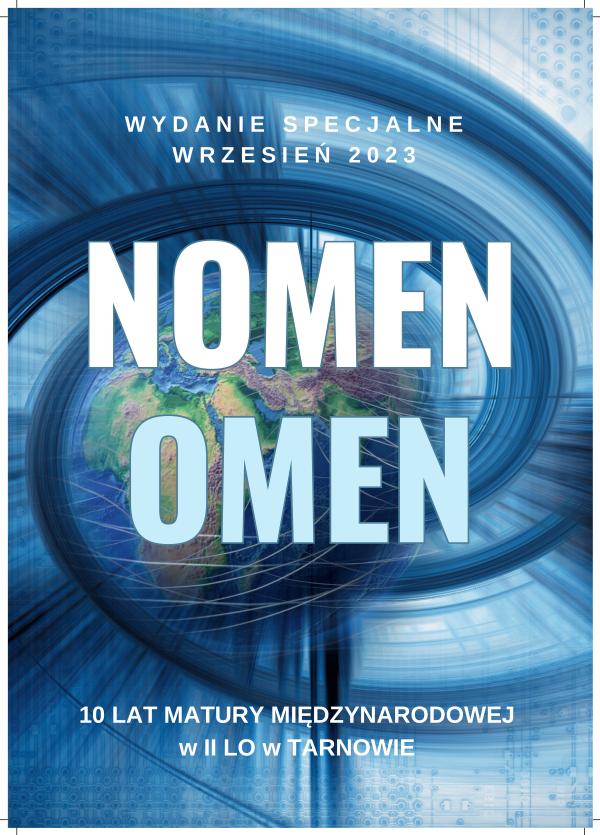 WYDANIE SPECJALNE
WRZESIEŃ 2023

NOMEN
OMEN

10 LAT MATURY MIĘDZYNARODOWEJ
w II LO w TARNOWIE